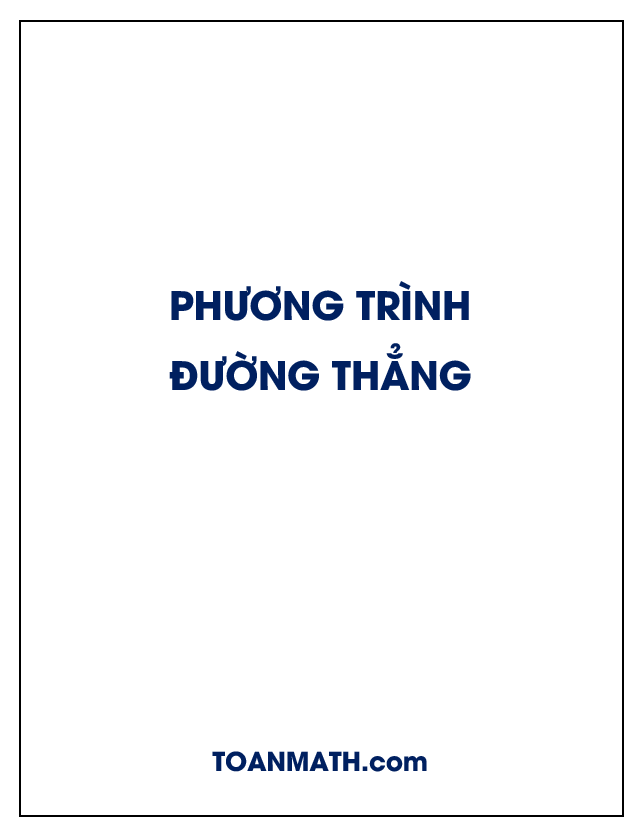 PHƯƠNG TRÌNH
ĐƯỜNG THẲNG

TOANMATH.com